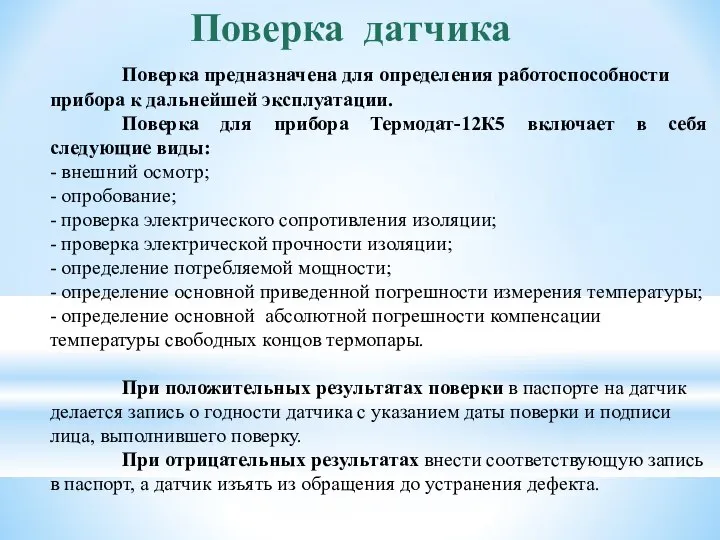 Поверка датчика

Поверка предназначена для определения работоспособности прибора к дальнейшей эксплуатации.

Поверка для прибора Термодат-12К5 включает в себя следующие виды:
- внешний осмотр;
- опробование;
- проверка электрического сопротивления изоляции;
- проверка электрической прочности изоляции;
- определение потребляемой мощности;
- определение основной приведенной погрешности измерения температуры;
- определение основной абсолютной погрешности компенсации температуры свободных концов термопары.

При положительных результатах поверки в паспорте на датчик делается запись о годности датчика с указанием даты поверки и подписи лица, выполнившего поверку.

При отрицательных результатах внести соответствующую запись в паспорт, а датчик изъять из обращения до устранения дефекта.